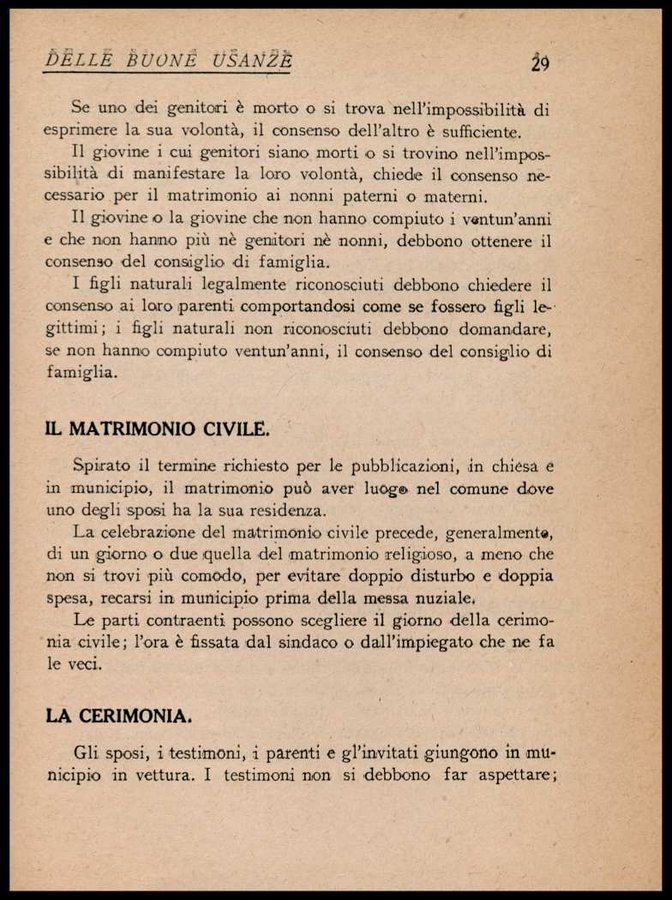 DELLE BUONE USANZE 29

Se uno dei genitori è morto o si trova nell'impossibilità di esprimere la sua volontà, il consenso dell'altro è sufficiente.

Il giovine i cui genitori siano morti o si trovino nell'impossibilità di manifestare la loro volontà, chiede il consenso necessario per il matrimonio ai nonni paterni o materni.

Il giovine o la giovine che non hanno compiuto i ventun'anni e che non hanno più nè genitori nè nonni, debbono ottenere il consenso del consiglio di famiglia.

I figli naturali legalmente riconosciuti debbono chiedere il consenso ai loro parenti comportandosi come se fossero figli legittimi; i figli naturali non riconosciuti debbono domandare, se non hanno compiuto ventun'anni, il consenso del consiglio di famiglia.

IL MATRIMONIO CIVILE.

Spirato il termine richiesto per le pubblicazioni, in chiesa e in municipio, il matrimonio può aver luogo nel comune dove uno degli sposi ha la sua residenza.

La celebrazione del matrimonio civile precede, generalmente, di un giorno o due quella del matrimonio religioso, a meno che non si trovi più comodo, per evitare doppio disturbo e doppia spesa, recarsi in municipio prima della messa nuziale.

Le parti contraenti possono scegliere il giorno della cerimonia civile; l'ora è fissata dal sindaco o dall'impiegato che ne fa le veci.

LA CERIMONIA.

Gli sposi, i testimoni, i parenti e gl'invitati giungono in municipio in vettura. I testimoni non si debbono far aspettare;